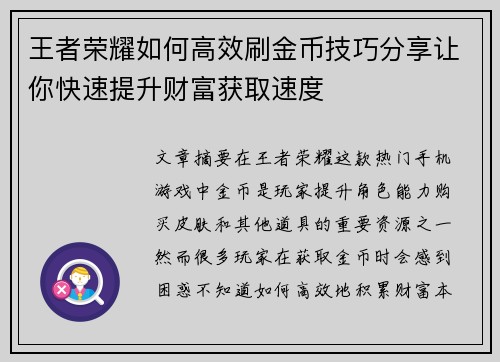 王者荣耀如何高效刷金币技巧分享让你快速提升财富获取速度

文章摘要在王者荣耀这款热门手机游戏中金币是玩家提升角色能力购买皮肤和其他道具的重要资源之一然而很多玩家在获取金币时会感到困惑不知道如何高效地积累财富本